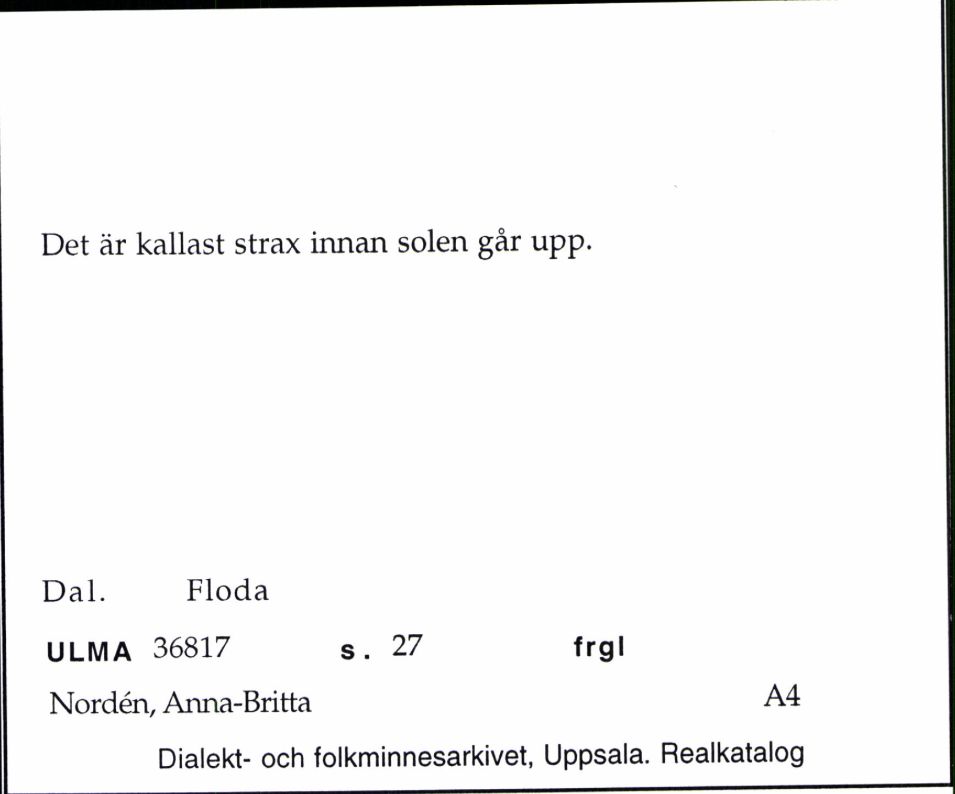 Det är kallast strax innan solen går upp.

Dal. Floda

ULMA 36817 s. 27 frgl

Nordén, Anna-Britta A4

Dialekt- och folkminnesarkivet, Uppsala. Realkatalog